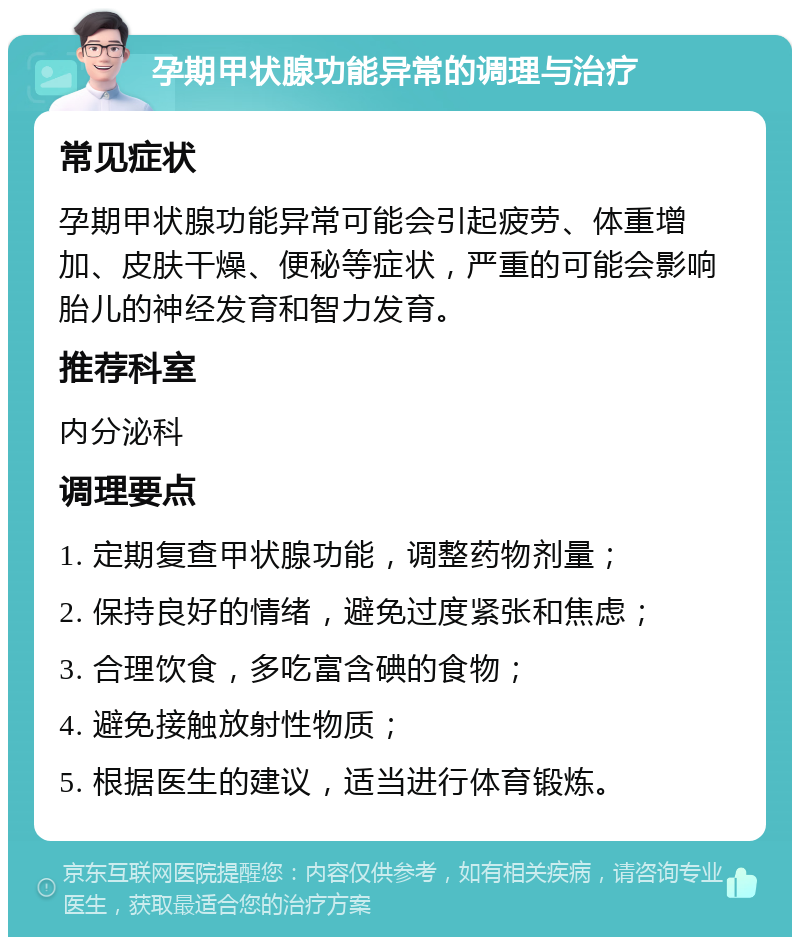 孕期甲状腺功能异常的调理与治疗

常见症状

孕期甲状腺功能异常可能会引起疲劳、体重增加、皮肤干燥、便秘等症状，严重的可能会影响胎儿的神经发育和智力发育。

推荐科室

内分泌科

调理要点

1. 定期复查甲状腺功能，调整药物剂量；

2. 保持良好的情绪，避免过度紧张和焦虑；

3. 合理饮食，多吃富含碘的食物；

4. 避免接触放射性物质；

5. 根据医生的建议，适当进行体育锻炼。

京东互联网医院提醒您：内容仅供参考，如有相关疾病，请咨询专业医生，获取最适合您的治疗方案